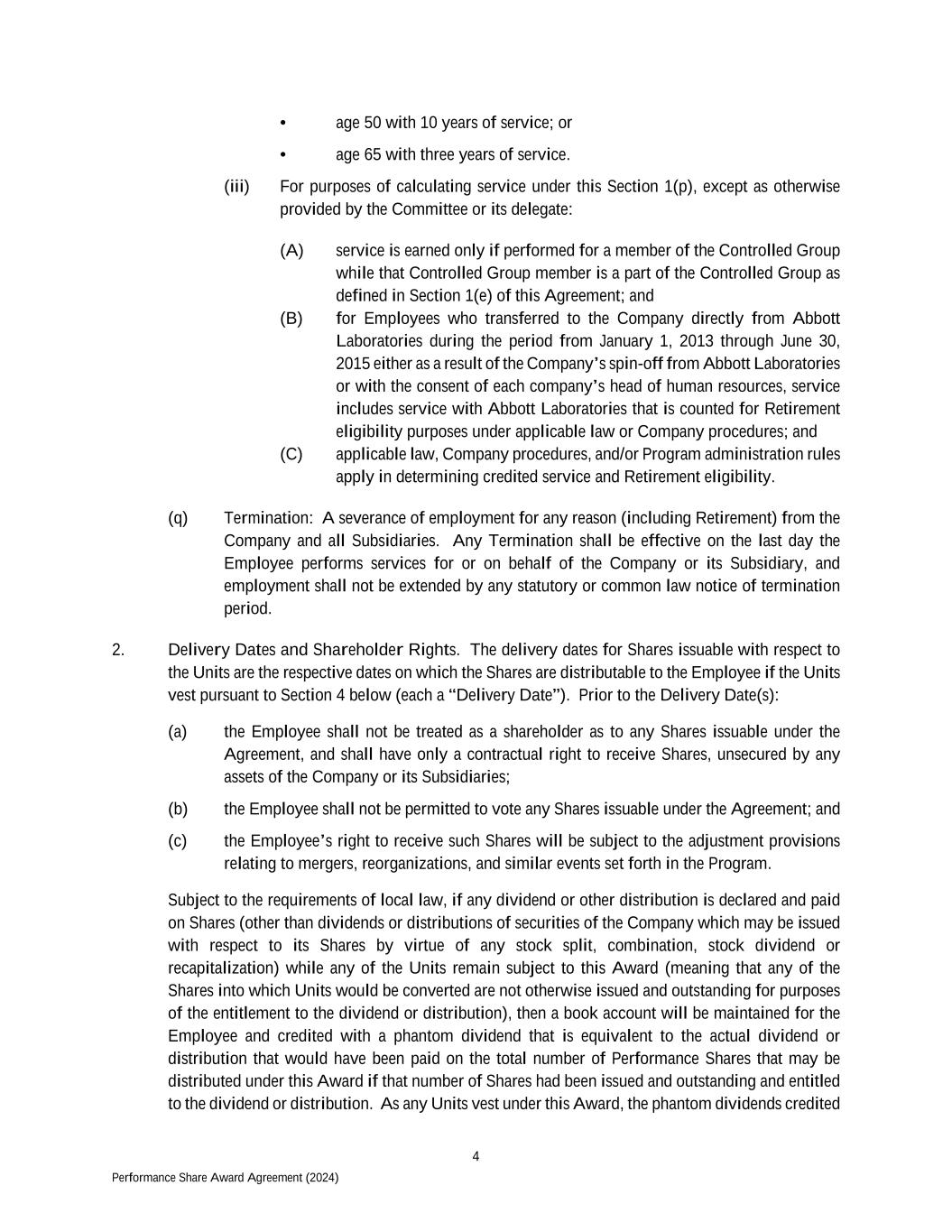 • age 50 with 10 years of service; or

• age 65 with three years of service.

(iii) For purposes of calculating service under this Section 1(p), except as otherwise provided by the Committee or its delegate:

(A) service is earned only if performed for a member of the Controlled Group while that Controlled Group member is a part of the Controlled Group as defined in Section 1(e) of this Agreement; and

(B) for Employees who transferred to the Company directly from Abbott Laboratories during the period from January 1, 2013 through June 30, 2015 either as a result of the Company's spin-off from Abbott Laboratories or with the consent of each company's head of human resources, service includes service with Abbott Laboratories that is counted for Retirement eligibility purposes under applicable law or Company procedures; and

(C) applicable law, Company procedures, and/or Program administration rules apply in determining credited service and Retirement eligibility.

(q) Termination: A severance of employment for any reason (including Retirement) from the Company and all Subsidiaries. Any Termination shall be effective on the last day the Employee performs services for or on behalf of the Company or its Subsidiary, and employment shall not be extended by any statutory or common law notice of termination period.

2. Delivery Dates and Shareholder Rights. The delivery dates for Shares issuable with respect to the Units are the respective dates on which the Shares are distributable to the Employee if the Units vest pursuant to Section 4 below (each a "Delivery Date"). Prior to the Delivery Date(s):

(a) the Employee shall not be treated as a shareholder as to any Shares issuable under the Agreement, and shall have only a contractual right to receive Shares, unsecured by any assets of the Company or its Subsidiaries;

(b) the Employee shall not be permitted to vote any Shares issuable under the Agreement; and

(c) the Employee's right to receive such Shares will be subject to the adjustment provisions relating to mergers, reorganizations, and similar events set forth in the Program.

Subject to the requirements of local law, if any dividend or other distribution is declared and paid on Shares (other than dividends or distributions of securities of the Company which may be issued with respect to its Shares by virtue of any stock split, combination, stock dividend or recapitalization) while any of the Units remain subject to this Award (meaning that any of the Shares into which Units would be converted are not otherwise issued and outstanding for purposes of the entitlement to the dividend or distribution), then a book account will be maintained for the Employee and credited with a phantom dividend that is equivalent to the actual dividend or distribution that would have been paid on the total number of Performance Shares that may be distributed under this Award if that number of Shares had been issued and outstanding and entitled to the dividend or distribution. As any Units vest under this Award, the phantom dividends credited

4

Performance Share Award Agreement (2024)